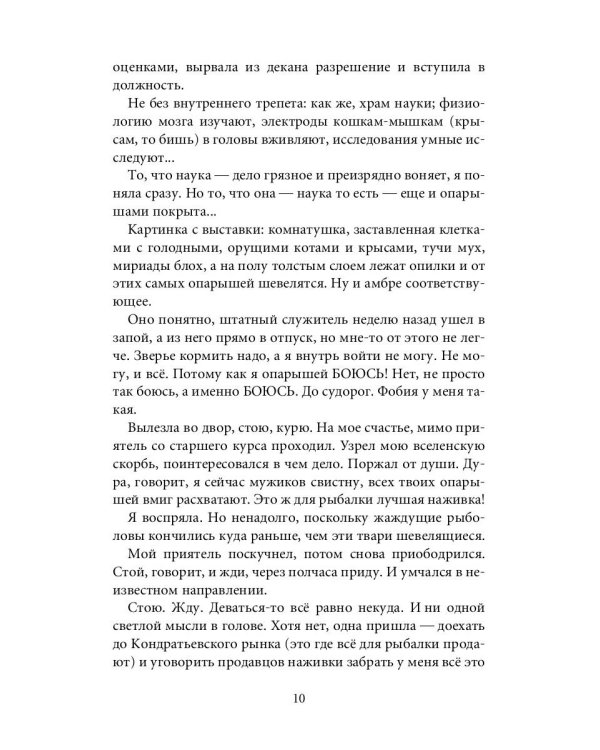 оценками, вырвала из декана разрешение и вступила в должность.

Не без внутреннего трепета: как же, храм науки; физиологию мозга изучают, электроды кошкам-мышкам (крысам, то бишь) в головы вживляют, исследования умные исследуют...

То, что наука — дело грязное и преизрядно воняет, я поняла сразу. Но то, что она — наука то есть — еще и опарышами покрыта...

Картинка с выставки: комнатушка, заставленная клетками с голодными, орущими котами и крысами, тучи мух, мириады блох, а на полу толстым слоем лежат опилки и от этих самых опарышей шевелятся. Ну и амбре соответствующее.

Оно понятно, штатный служитель неделю назад ушел в запой, а из него прямо в отпуск, но мне-то от этого не легче. Зверье кормить надо, а я внутрь войти не могу. Не могу, и всё. Потому как я опарышей БОЮСЬ! Нет, не просто так боюсь, а именно БОЮСЬ. До судорог. Фобия у меня такая.

Вылезла во двор, стою, курю. На мое счастье, мимо приятель со старшего курса проходил. Узрел мою вселенскую скорбь, поинтересовался в чем дело. Поржал от души. Дура, говорит, я сейчас мужиков свистну, всех твоих опарышей вмиг расхватают. Это ж для рыбалки лучшая наживка!

Я воспряла. Но ненадолго, поскольку жаждущие рыболовы кончились куда раньше, чем эти твари шевелящиеся.

Мой приятель поскучнел, потом снова приободрился. Стой, говорит, и жди, через полчаса приду. И умчался в неизвестном направлении.

Стою. Жду. Деваться-то всё равно некуда. И ни одной светлой мысли в голове. Хотя нет, одна пришла — доехать до Кондратьевского рынка (это где всё для рыбалки продают) и уговорить продавцов наживки забрать у меня всё это

10